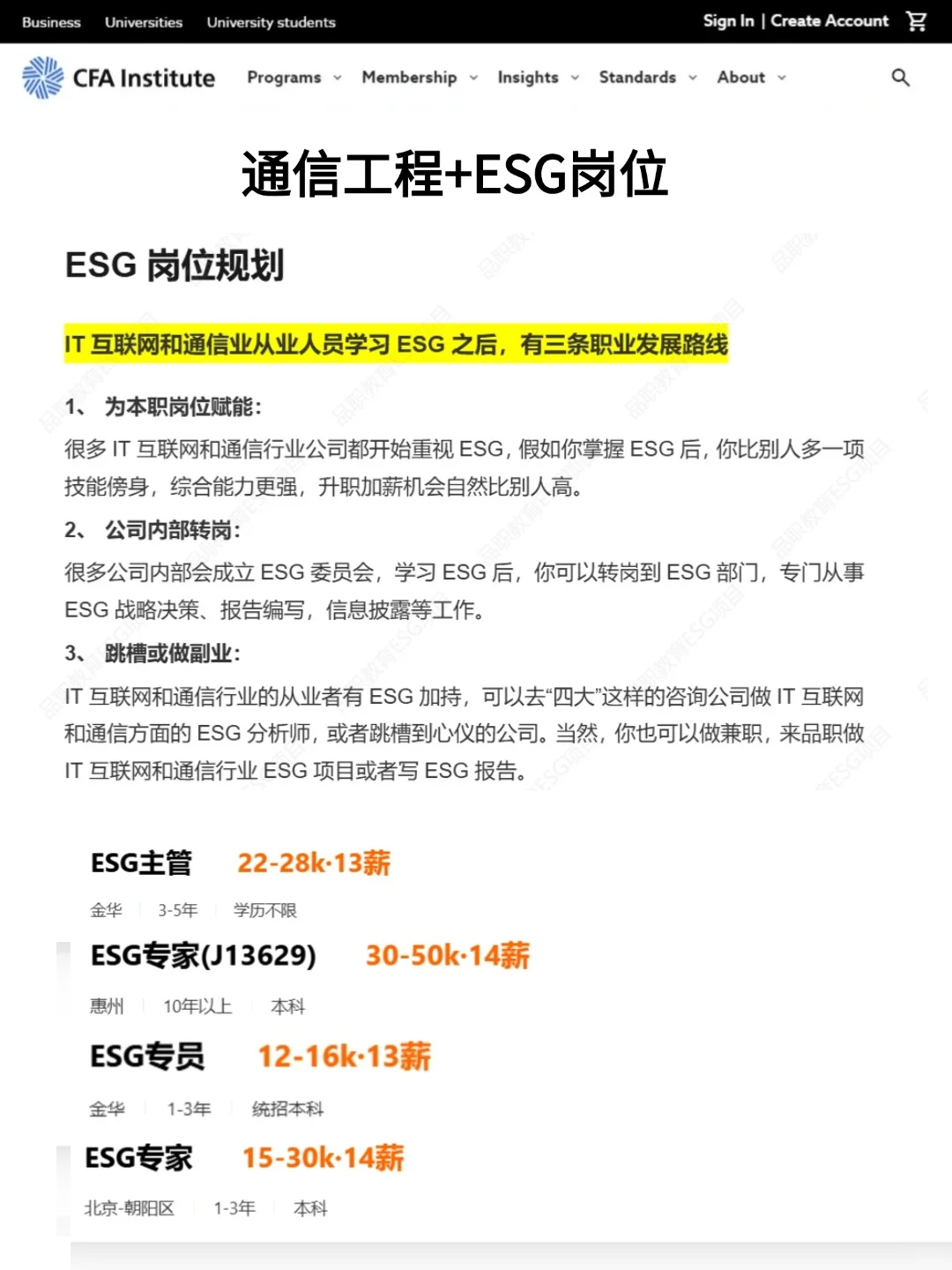 Business Universities University students

Sign In | Create Account

CFA Institute Programs Membership Insights Standards About

通信工程+ESG岗位

ESG 岗位规划

IT 互联网和通信业从业人员学习 ESG 之后，有三条职业发展路线

1、 为本职岗位赋能：

很多 IT 互联网和通信行业公司都开始重视 ESG，假如你掌握 ESG 后，你比别人多一项技能傍身，综合能力更强，升职加薪机会自然比别人高。

2、 公司内部转岗：

很多公司内部会成立 ESG 委员会，学习 ESG 后，你可以转岗到 ESG 部门，专门从事 ESG 战略决策、报告编写，信息披露等工作。

3、 跳槽或做副业：

IT 互联网和通信行业的从业者有 ESG 加持，可以去“四大”这样的咨询公司做 IT 互联网和通信方面的 ESG 分析师，或者跳槽到心仪的公司。当然，你也可以做兼职，来品职做 IT 互联网和通信行业 ESG 项目或者写 ESG 报告。

ESG主管 22-28k·13薪

金华 3-5年 学历不限

ESG专家(J13629) 30-50k·14薪

惠州 10年以上 本科

ESG专员 12-16k·13薪

金华 1-3年 统招本科

ESG专家 15-30k·14薪

北京-朝阳区 1-3年 本科